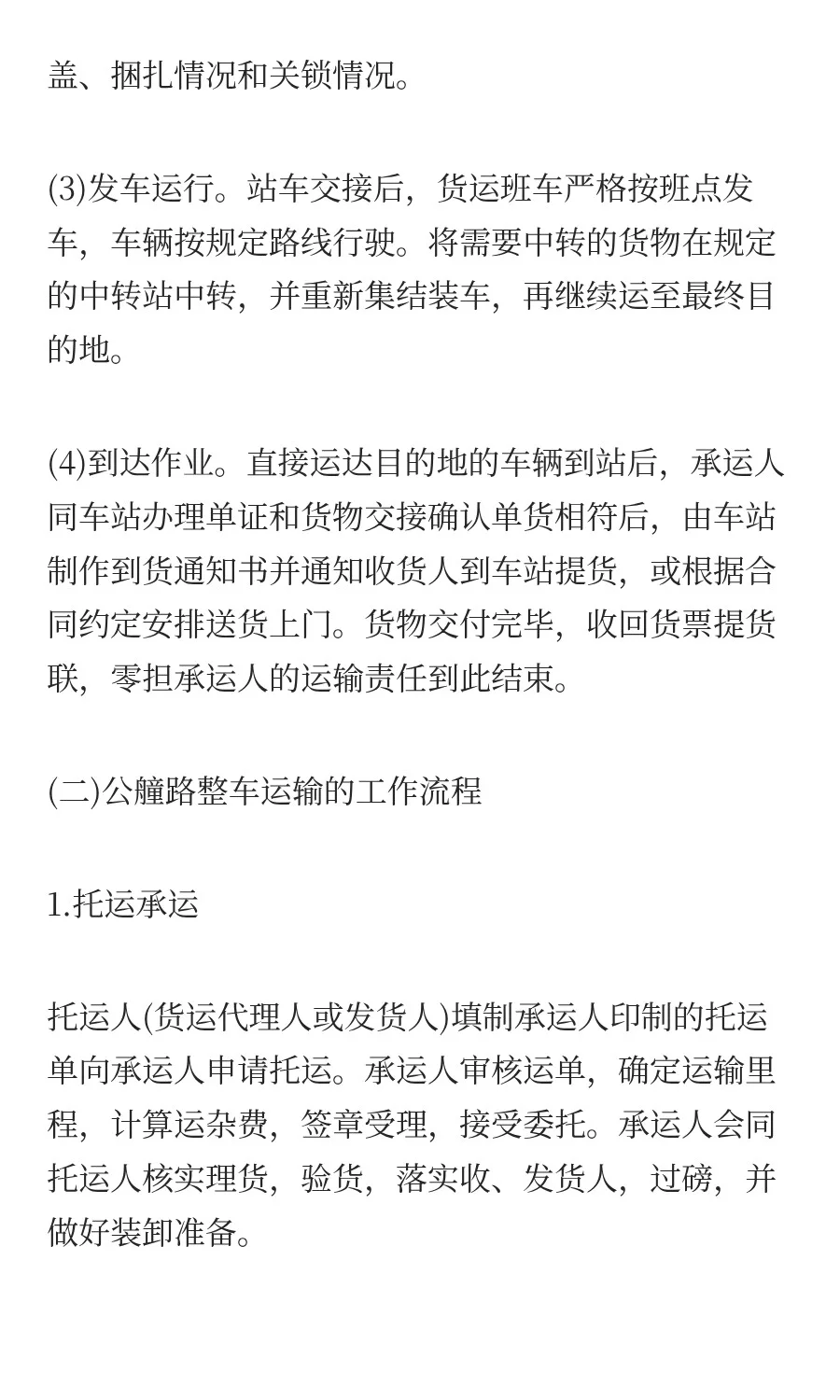 盖、捆扎情况和关锁情况。

(3)发车运行。站车交接后，货运班车严格按班点发车，车辆按规定路线行驶。将需要中转的货物在规定的中转站中转，并重新集结装车，再继续运至最终目的地。

(4)到达作业。直接运达目的地的车辆到站后，承运人同车站办理单证和货物交接确认单货相符后，由车站制作到货通知书并通知收货人到车站提货，或根据合同约定安排送货上门。货物交付完毕，收回货票提货联，零担承运人的运输责任到此结束。

(二)公艟路整车运输的工作流程

1.托运承运

托运人(货运代理人或发货人)填制承运人印制的托运单向承运人申请托运。承运人审核运单，确定运输里程，计算运杂费，签章受理，接受委托。承运人会同托运人核实理货，验货，落实收、发货人，过磅，并做好装卸准备。